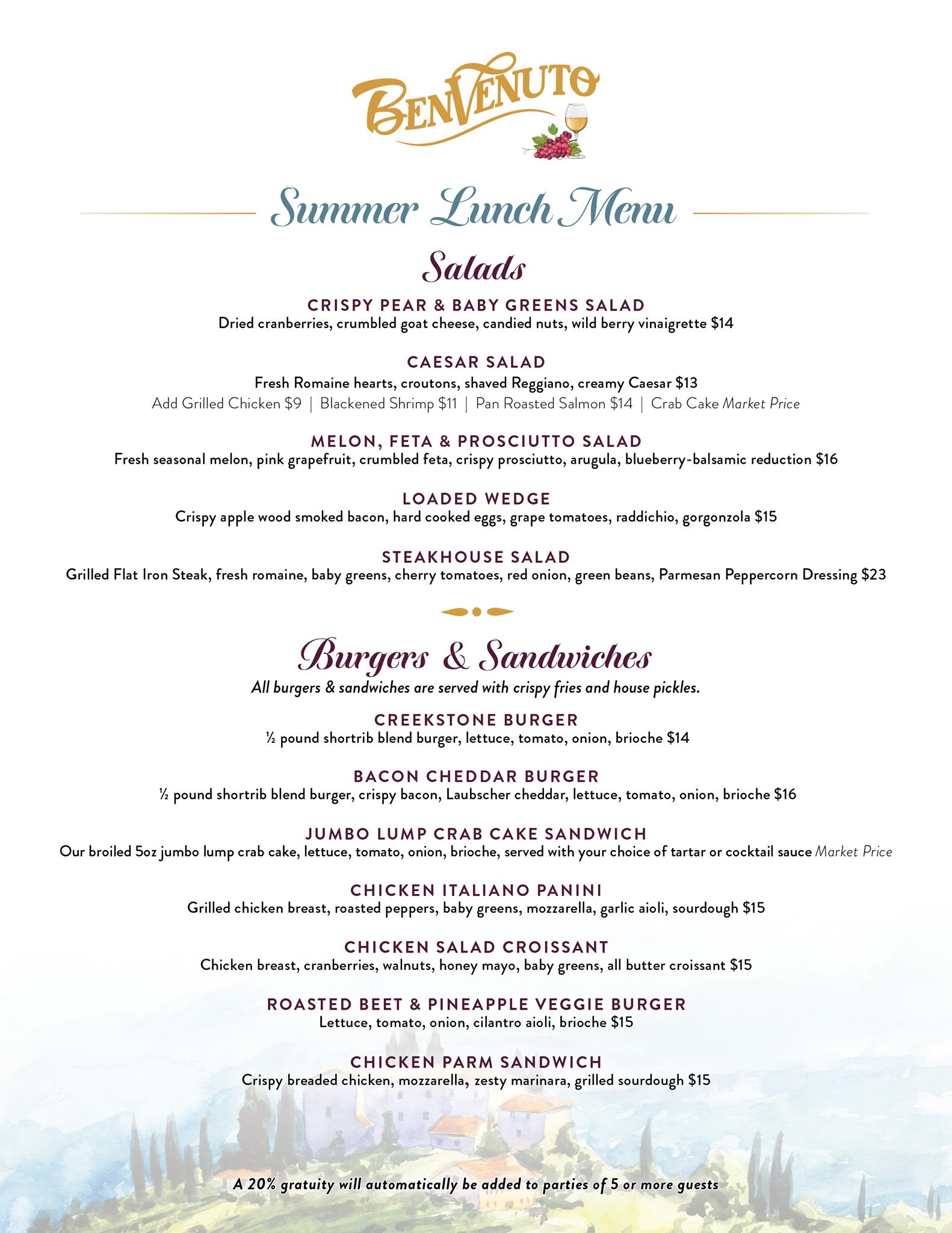 BENVENUTO

Summer Lunch Menu

Salads

CRISPY PEAR & BABY GREENS SALAD
Dried cranberries, crumbled goat cheese, candied nuts, wild berry vinaigrette $14

CAESAR SALAD
Fresh Romaine hearts, croutons, shaved Reggiano, creamy Caesar $13
Add Grilled Chicken $9 | Blackened Shrimp $11 | Pan Roasted Salmon $14 | Crab Cake Market Price

MELON, FETA & PROSCIUTTO SALAD
Fresh seasonal melon, pink grapefruit, crumbled feta, crispy prosciutto, arugula, blueberry-balsamic reduction $16

LOADED WEDGE
Crispy apple wood smoked bacon, hard cooked eggs, grape tomatoes, raddichio, gorgonzola $15

STEAKHOUSE SALAD
Grilled Flat Iron Steak, fresh romaine, baby greens, cherry tomatoes, red onion, green beans, Parmesan Peppercorn Dressing $23

Burgers & Sandwiches
All burgers & sandwiches are served with crispy fries and house pickles.

CREEKSTONE BURGER
½ pound shortrib blend burger, lettuce, tomato, onion, brioche $14

BACON CHEDDAR BURGER
½ pound shortrib blend burger, crispy bacon, Laubscher cheddar, lettuce, tomato, onion, brioche $16

JUMBO LUMP CRAB CAKE SANDWICH
Our broiled 5oz jumbo lump crab cake, lettuce, tomato, onion, brioche, served with your choice of tartar or cocktail sauce Market Price

CHICKEN ITALIANO PANINI
Grilled chicken breast, roasted peppers, baby greens, mozzarella, garlic aioli, sourdough $15

CHICKEN SALAD CROISSANT
Chicken breast, cranberries, walnuts, honey mayo, baby greens, all butter croissant $15

ROASTED BEET & PINEAPPLE VEGGIE BURGER
Lettuce, tomato, onion, cilantro aioli, brioche $15

CHICKEN PARM SANDWICH
Crispy breaded chicken, mozzarella, zesty marinara, grilled sourdough $15

A 20% gratuity will automatically be added to parties of 5 or more guests